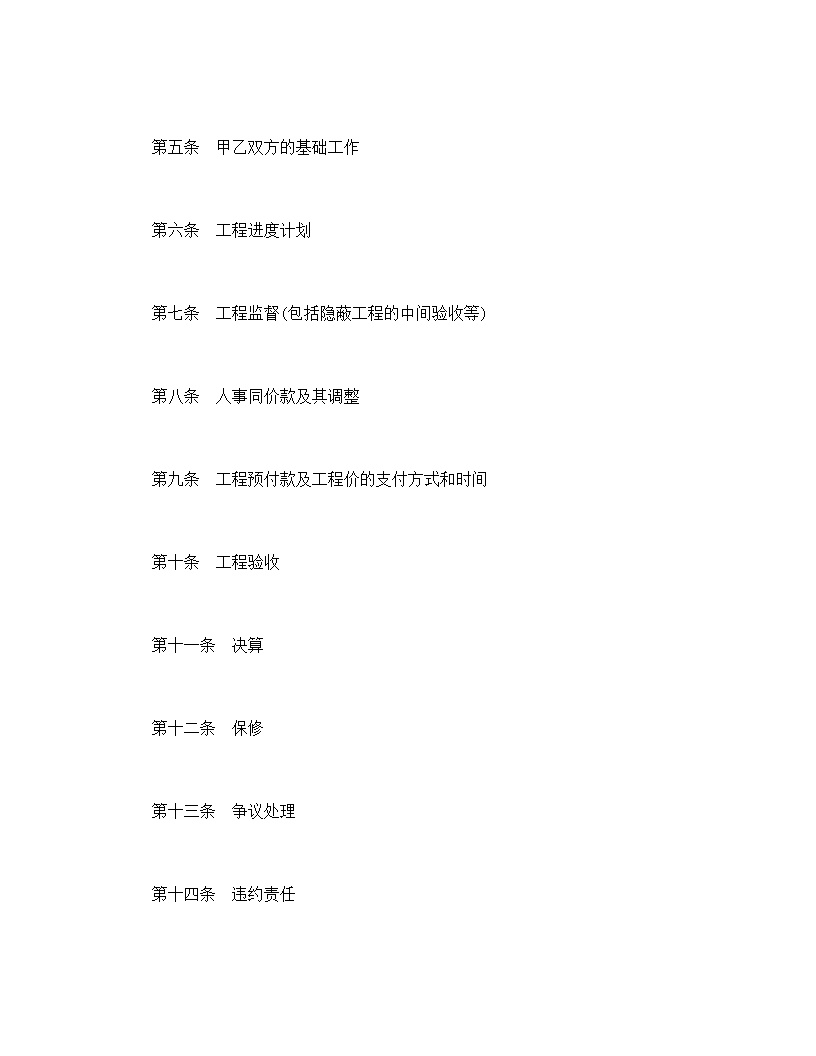 第五条　甲乙双方的基础工作

第六条　工程进度计划

第七条　工程监督(包括隐蔽工程的中间验收等)

第八条　人事同价款及其调整

第九条　工程预付款及工程价的支付方式和时间

第十条　工程验收

第十一条　决算

第十二条　保修

第十三条　争议处理

第十四条　违约责任